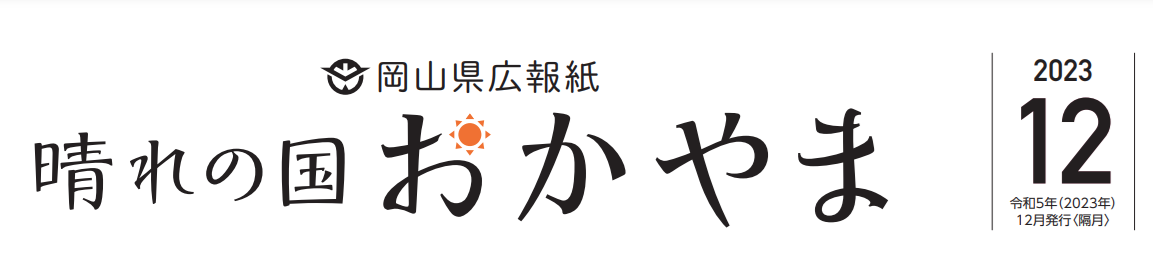 岡山県広報紙
晴れの国 おかやま

2023
12
令和5年(2023年)
12月発行〈隔月〉